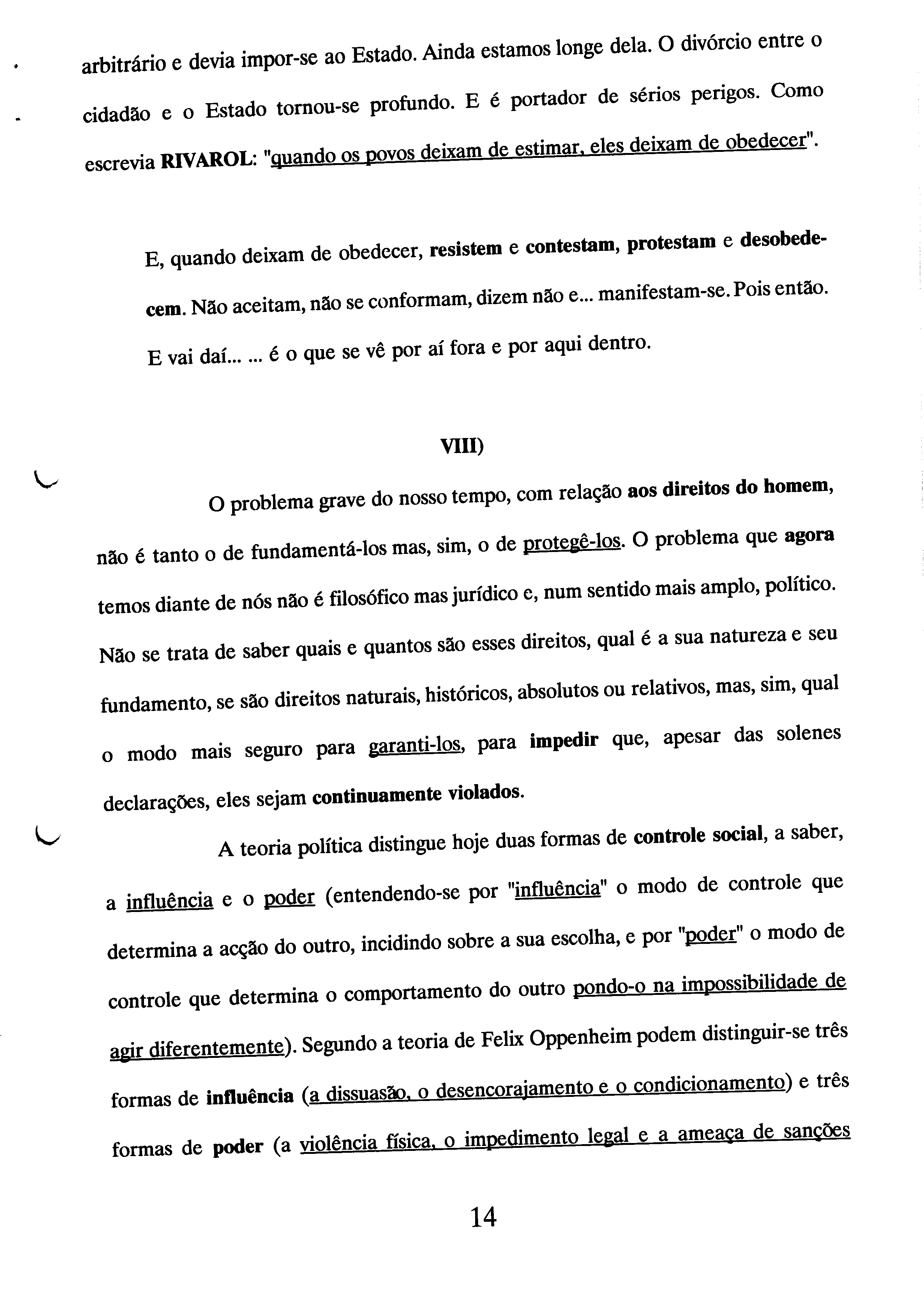 arbitrário e devia impor-se ao Estado. Ainda estamos longe dela. O divórcio entre o cidadão e o Estado tornou-se profundo. E é portador de sérios perigos. Como escrevia RIVAROL: "quando os povos deixam de estimar, eles deixam de obedecer".

E, quando deixam de obedecer, resistem e contestam, protestam e desobedecem. Não aceitam, não se conformam, dizem não e... manifestam-se. Pois então. E vai daí... ... é o que se vê por aí fora e por aqui dentro.

VIII)

O problema grave do nosso tempo, com relação aos direitos do homem, não é tanto o de fundamentá-los mas, sim, o de protegê-los. O problema que agora temos diante de nós não é filosófico mas jurídico e, num sentido mais amplo, político. Não se trata de saber quais e quantos são esses direitos, qual é a sua natureza e seu fundamento, se são direitos naturais, históricos, absolutos ou relativos, mas, sim, qual o modo mais seguro para garanti-los, para impedir que, apesar das solenes declarações, eles sejam continuamente violados.

A teoria política distingue hoje duas formas de controle social, a saber, a influência e o poder (entendendo-se por "influência" o modo de controle que determina a acção do outro, incidindo sobre a sua escolha, e por "poder" o modo de controle que determina o comportamento do outro pondo-o na impossibilidade de agir diferentemente). Segundo a teoria de Felix Oppenheim podem distinguir-se três formas de influência (a dissuasão, o desencorajamento e o condicionamento) e três formas de poder (a violência física, o impedimento legal e a ameaça de sanções

14